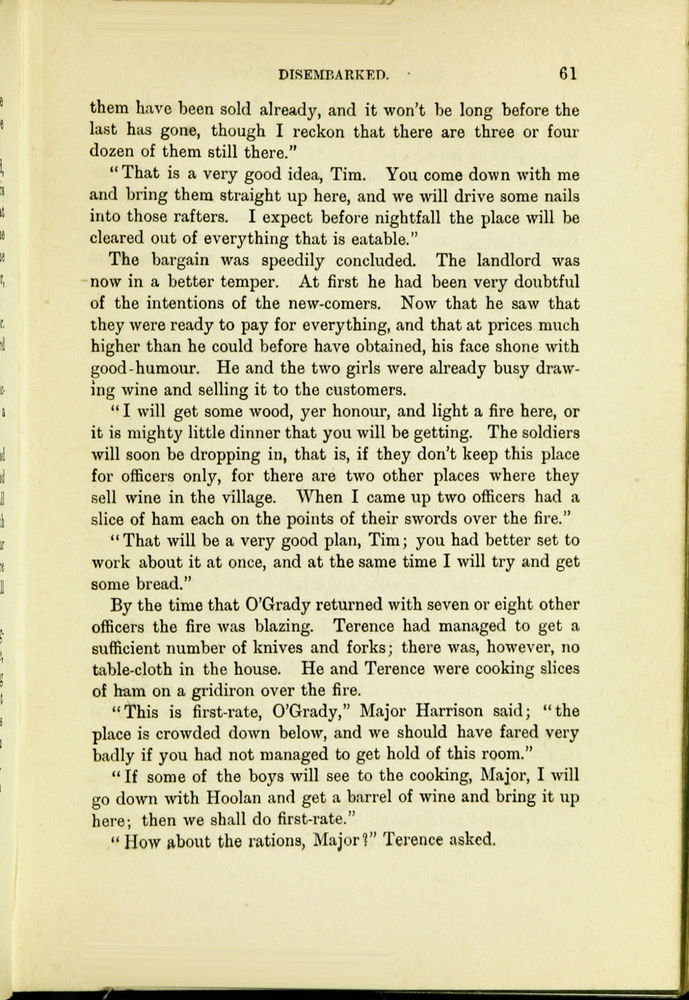 DISEMBARKED. 61

them have been sold already, and it won't be long before the last has gone, though I reckon that there are three or four dozen of them still there."

"That is a very good idea, Tim. You come down with me and bring them straight up here, and we will drive some nails into those rafters. I expect before nightfall the place will be cleared out of everything that is eatable."

The bargain was speedily concluded. The landlord was now in a better temper. At first he had been very doubtful of the intentions of the new-comers. Now that he saw that they were ready to pay for everything, and that at prices much higher than he could before have obtained, his face shone with good-humour. He and the two girls were already busy drawing wine and selling it to the customers.

"I will get some wood, yer honour, and light a fire here, or it is mighty little dinner that you will be getting. The soldiers will soon be dropping in, that is, if they don't keep this place for officers only, for there are two other places where they sell wine in the village. When I came up two officers had a slice of ham each on the points of their swords over the fire."

"That will be a very good plan, Tim; you had better set to work about it at once, and at the same time I will try and get some bread."

By the time that O'Grady returned with seven or eight other officers the fire was blazing. Terence had managed to get a sufficient number of knives and forks; there was, however, no table-cloth in the house. He and Terence were cooking slices of ham on a gridiron over the fire.

"This is first-rate, O'Grady," Major Harrison said; "the place is crowded down below, and we should have fared very badly if you had not managed to get hold of this room."

"If some of the boys will see to the cooking, Major, I will go down with Hoolan and get a barrel of wine and bring it up here; then we shall do first-rate."

"How about the rations, Major?" Terence asked.